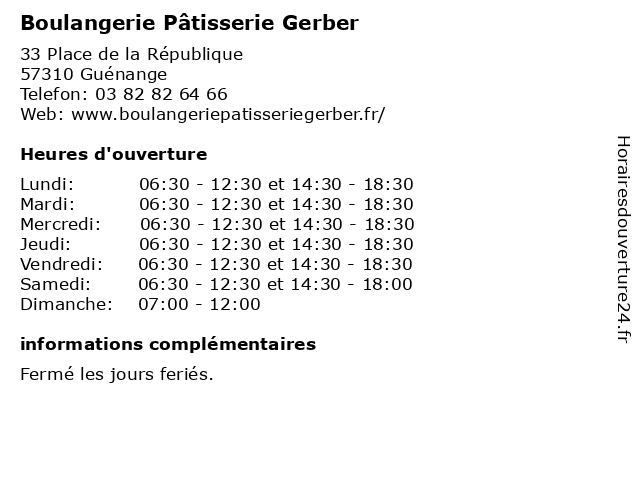 Boulangerie Pâtisserie Gerber

33 Place de la République
57310 Guénange
Telefon: 03 82 82 64 66
Web: www.boulangeriepatisseriegerber.fr/

Heures d'ouverture

Lundi: 06:30 - 12:30 et 14:30 - 18:30
Mardi: 06:30 - 12:30 et 14:30 - 18:30
Mercredi: 06:30 - 12:30 et 14:30 - 18:30
Jeudi: 06:30 - 12:30 et 14:30 - 18:30
Vendredi: 06:30 - 12:30 et 14:30 - 18:30
Samedi: 06:30 - 12:30 et 14:30 - 18:00
Dimanche: 07:00 - 12:00

informations complémentaires

Fermé les jours feriés.

Horairesdouverture24.fr